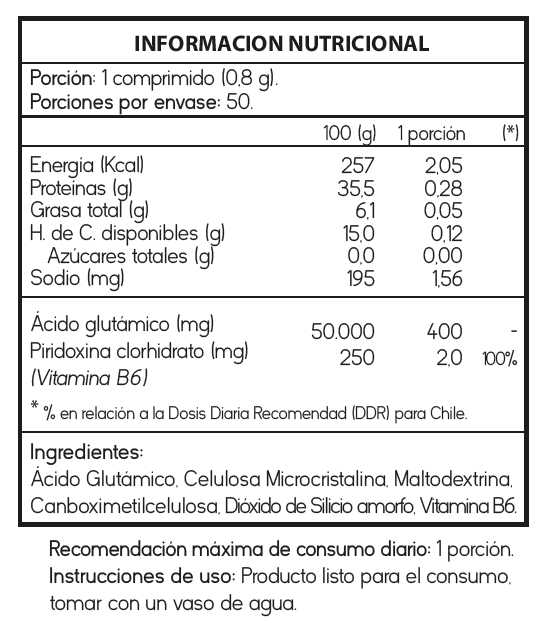 INFORMACION NUTRICIONAL

Porción: 1 comprimido (0,8 g).
Porciones por envase: 50.

| | 100 (g) | 1 porción | (*) |
|---|---|---|---|
| Energía (Kcal) | 257 | 2,05 | |
| Proteínas (g) | 35,5 | 0,28 | |
| Grasa total (g) | 6,1 | 0,05 | |
| H. de C. disponibles (g) | 15,0 | 0,12 | |
| Azúcares totales (g) | 0,0 | 0,00 | |
| Sodio (mg) | 195 | 1,56 | |
| Ácido glutámico (mg) | 50.000 | 400 | - |
| Piridoxina clorhidrato (mg) (Vitamina B6) | 250 | 2,0 | 100% |

* % en relación a la Dosis Diaria Recomendad (DDR) para Chile.

Ingredientes:
Ácido Glutámico, Celulosa Microcristalina, Maltodextrina, Canboximetilcelulosa, Dióxido de Silicio amorfo, Vitamina B6.

Recomendación máxima de consumo diario: 1 porción.
Instrucciones de uso: Producto listo para el consumo, tomar con un vaso de agua.